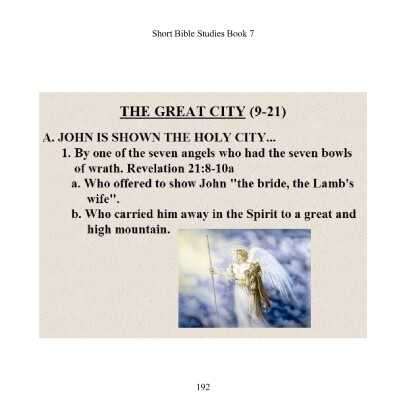 Short Bible Studies Book 7

THE GREAT CITY (9-21)

A. JOHN IS SHOWN THE HOLY CITY...

1. By one of the seven angels who had the seven bowls of wrath. Revelation 21:8-10a

a. Who offered to show John "the bride, the Lamb's wife".

b. Who carried him away in the Spirit to a great and high mountain.

192